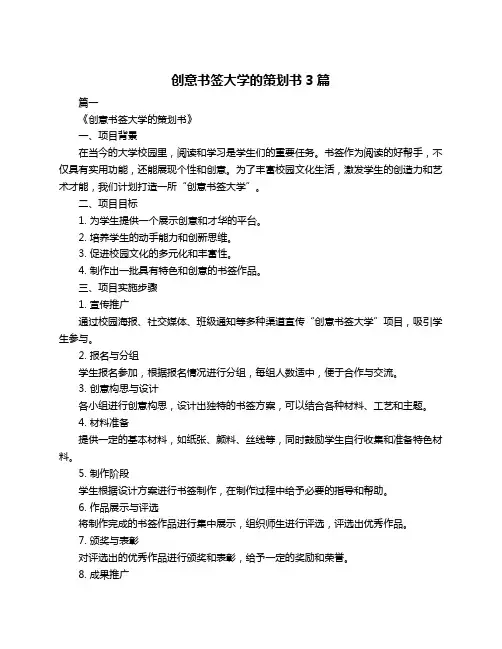 创意书签大学的策划书 3 篇

篇一

《创意书签大学的策划书》

一、项目背景

在当今的大学校园里，阅读和学习是学生们的重要任务。书签作为阅读的好帮手，不仅具有实用功能，还能展现个性和创意。为了丰富校园文化生活，激发学生的创造力和艺术才能，我们计划打造一所“创意书签大学”。

二、项目目标

1. 为学生提供一个展示创意和才华的平台。

2. 培养学生的动手能力和创新思维。

3. 促进校园文化的多元化和丰富性。

4. 制作出一批具有特色和创意的书签作品。

三、项目实施步骤

1. 宣传推广

通过校园海报、社交媒体、班级通知等多种渠道宣传“创意书签大学”项目，吸引学生参与。

2. 报名与分组

学生报名参加，根据报名情况进行分组，每组人数适中，便于合作与交流。

3. 创意构思与设计

各小组进行创意构思，设计出独特的书签方案，可以结合各种材料、工艺和主题。

4. 材料准备

提供一定的基本材料，如纸张、颜料、丝线等，同时鼓励学生自行收集和准备特色材料。

5. 制作阶段

学生根据设计方案进行书签制作，在制作过程中给予必要的指导和帮助。

6. 作品展示与评选

将制作完成的书签作品进行集中展示，组织师生进行评选，评选出优秀作品。

7. 颁奖与表彰

对评选出的优秀作品进行颁奖和表彰，给予一定的奖励和荣誉。

8. 成果推广